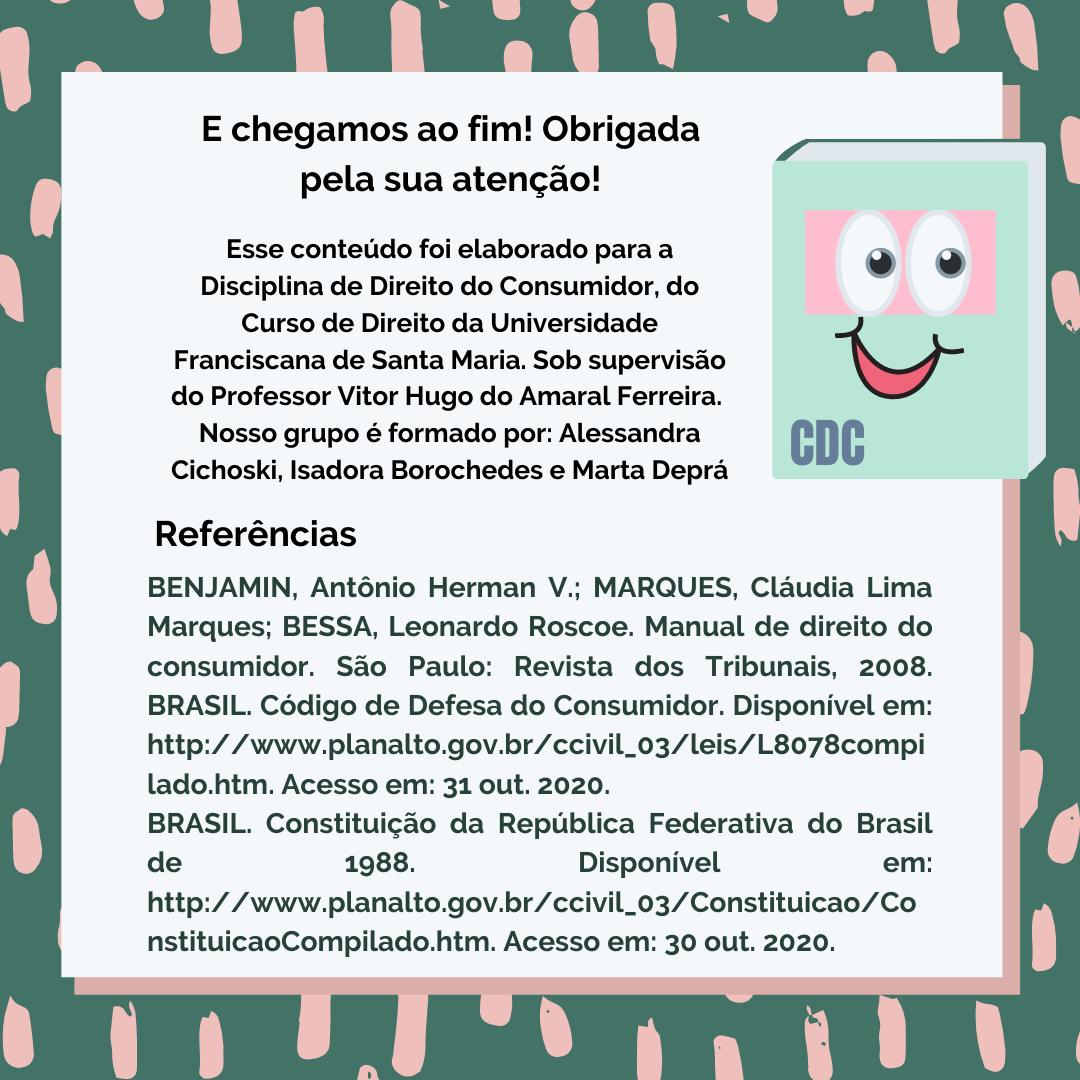 E chegamos ao fim! Obrigada pela sua atenção!

Esse conteúdo foi elaborado para a Disciplina de Direito do Consumidor, do Curso de Direito da Universidade Franciscana de Santa Maria. Sob supervisão do Professor Vitor Hugo do Amaral Ferreira. Nosso grupo é formado por: Alessandra Cichoski, Isadora Borochedes e Marta Deprá

CDC

Referências

BENJAMIN, Antônio Herman V.; MARQUES, Cláudia Lima Marques; BESSA, Leonardo Roscoe. Manual de direito do consumidor. São Paulo: Revista dos Tribunais, 2008.
BRASIL. Código de Defesa do Consumidor. Disponível em: http://www.planalto.gov.br/ccivil_03/leis/L8078compilado.htm. Acesso em: 31 out. 2020.
BRASIL. Constituição da República Federativa do Brasil de 1988. Disponível em: http://www.planalto.gov.br/ccivil_03/Constituicao/ConstituicaoCompilado.htm. Acesso em: 30 out. 2020.